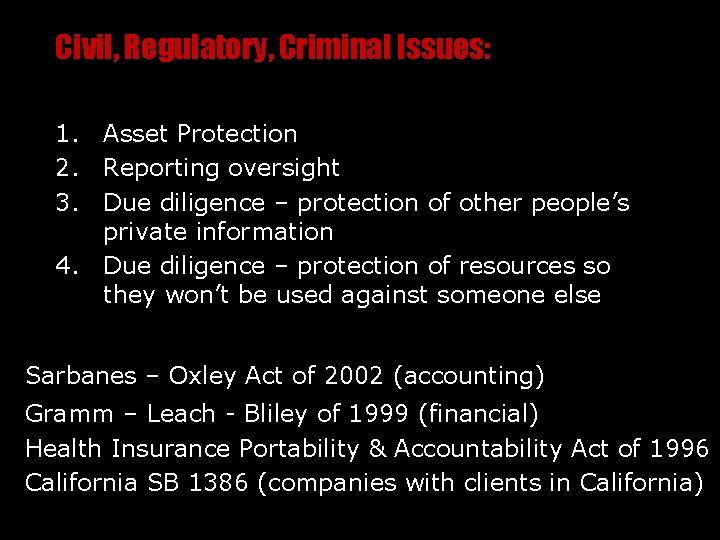 Civil, Regulatory, Criminal Issues:

1. Asset Protection
2. Reporting oversight
3. Due diligence – protection of other people's private information
4. Due diligence – protection of resources so they won't be used against someone else

Sarbanes – Oxley Act of 2002 (accounting)
Gramm – Leach - Bliley of 1999 (financial)
Health Insurance Portability & Accountability Act of 1996
California SB 1386 (companies with clients in California)